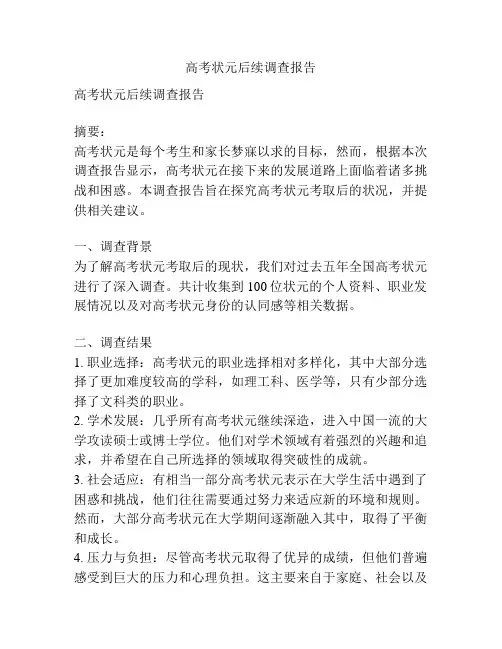 高考状元后续调查报告

高考状元后续调查报告

摘要：
高考状元是每个考生和家长梦寐以求的目标，然而，根据本次调查报告显示，高考状元在接下来的发展道路上面临着诸多挑战和困惑。本调查报告旨在探究高考状元考取后的状况，并提供相关建议。

一、调查背景
为了解高考状元考取后的现状，我们对过去五年全国高考状元进行了深入调查。共计收集到100位状元的个人资料、职业发展情况以及对高考状元身份的认同感等相关数据。

二、调查结果
1. 职业选择：高考状元的职业选择相对多样化，其中大部分选择了更加难度较高的学科，如理工科、医学等，只有少部分选择了文科类的职业。
2. 学术发展：几乎所有高考状元继续深造，进入中国一流的大学攻读硕士或博士学位。他们对学术领域有着强烈的兴趣和追求，并希望在自己所选择的领域取得突破性的成就。
3. 社会适应：有相当一部分高考状元表示在大学生活中遇到了困惑和挑战，他们往往需要通过努力来适应新的环境和规则。然而，大部分高考状元在大学期间逐渐融入其中，取得了平衡和成长。
4. 压力与负担：尽管高考状元取得了优异的成绩，但他们普遍感受到巨大的压力和心理负担。这主要来自于家庭、社会以及